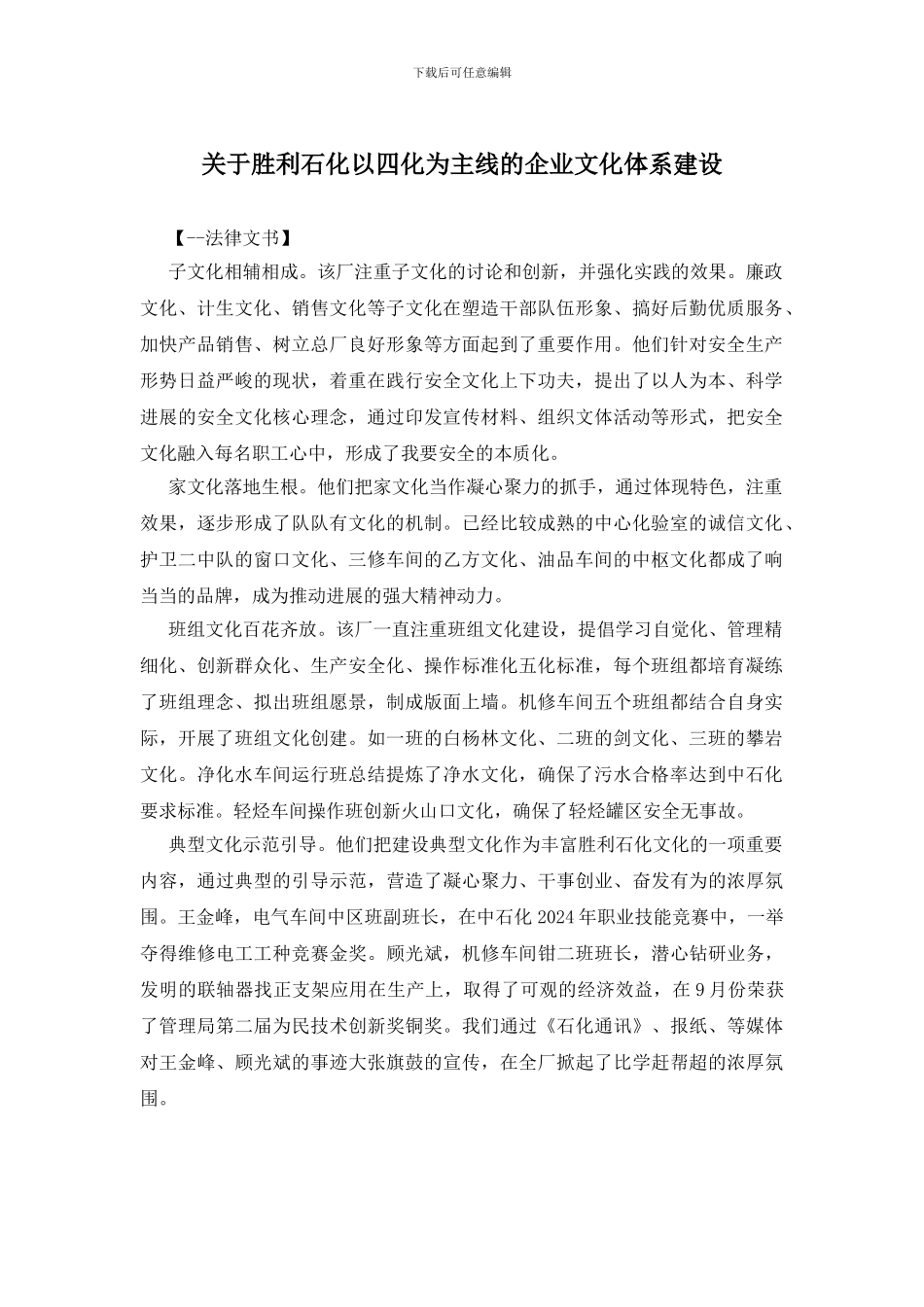 下载后可任意编辑

关于胜利石化以四化为主线的企业文化体系建设

【--法律文书】

子文化相辅相成。该厂注重子文化的讨论和创新，并强化实践的效果。廉政文化、计生文化、销售文化等子文化在塑造干部队伍形象、搞好后勤优质服务、加快产品销售、树立总厂良好形象等方面起到了重要作用。他们针对安全生产形势日益严峻的现状，着重在践行安全文化上下功夫，提出了以人为本、科学进展的安全文化核心理念，通过印发宣传材料、组织文体活动等形式，把安全文化融入每名职工心中，形成了我要安全的本质化。

家文化落地生根。他们把家文化当作凝心聚力的抓手，通过体现特色，注重效果，逐步形成了队队有文化的机制。已经比较成熟的中心化验室的诚信文化、护卫二中队的窗口文化、三修车间的乙方文化、油品车间的中枢文化都成了响当当的品牌，成为推动进展的强大精神动力。

班组文化百花齐放。该厂一直注重班组文化建设，提倡学习自觉化、管理精细化、创新群众化、生产安全化、操作标准化五化标准，每个班组都培育凝练了班组理念、拟出班组愿景，制成版面上墙。机修车间五个班组都结合自身实际，开展了班组文化创建。如一班的白杨林文化、二班的剑文化、三班的攀岩文化。净化水车间运行班总结提炼了净水文化，确保了污水合格率达到中石化要求标准。轻烃车间操作班创新火山口文化，确保了轻烃罐区安全无事故。

典型文化示范引导。他们把建设典型文化作为丰富胜利石化文化的一项重要内容，通过典型的引导示范，营造了凝心聚力、干事创业、奋发有为的浓厚氛围。王金峰，电气车间中区班副班长，在中石化2024年职业技能竞赛中，一举夺得维修电工工种竞赛金奖。顾光斌，机修车间钳二班班长，潜心钻研业务，发明的联轴器找正支架应用在生产上，取得了可观的经济效益，在9月份荣获了管理局第二届为民技术创新奖铜奖。我们通过《石化通讯》、报纸、等媒体对王金峰、顾光斌的事迹大张旗鼓的宣传，在全厂掀起了比学赶帮超的浓厚氛围。